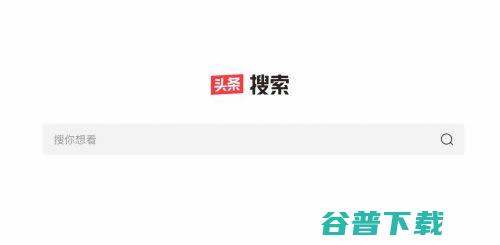 头条 搜索

搜你想看

谷普下载